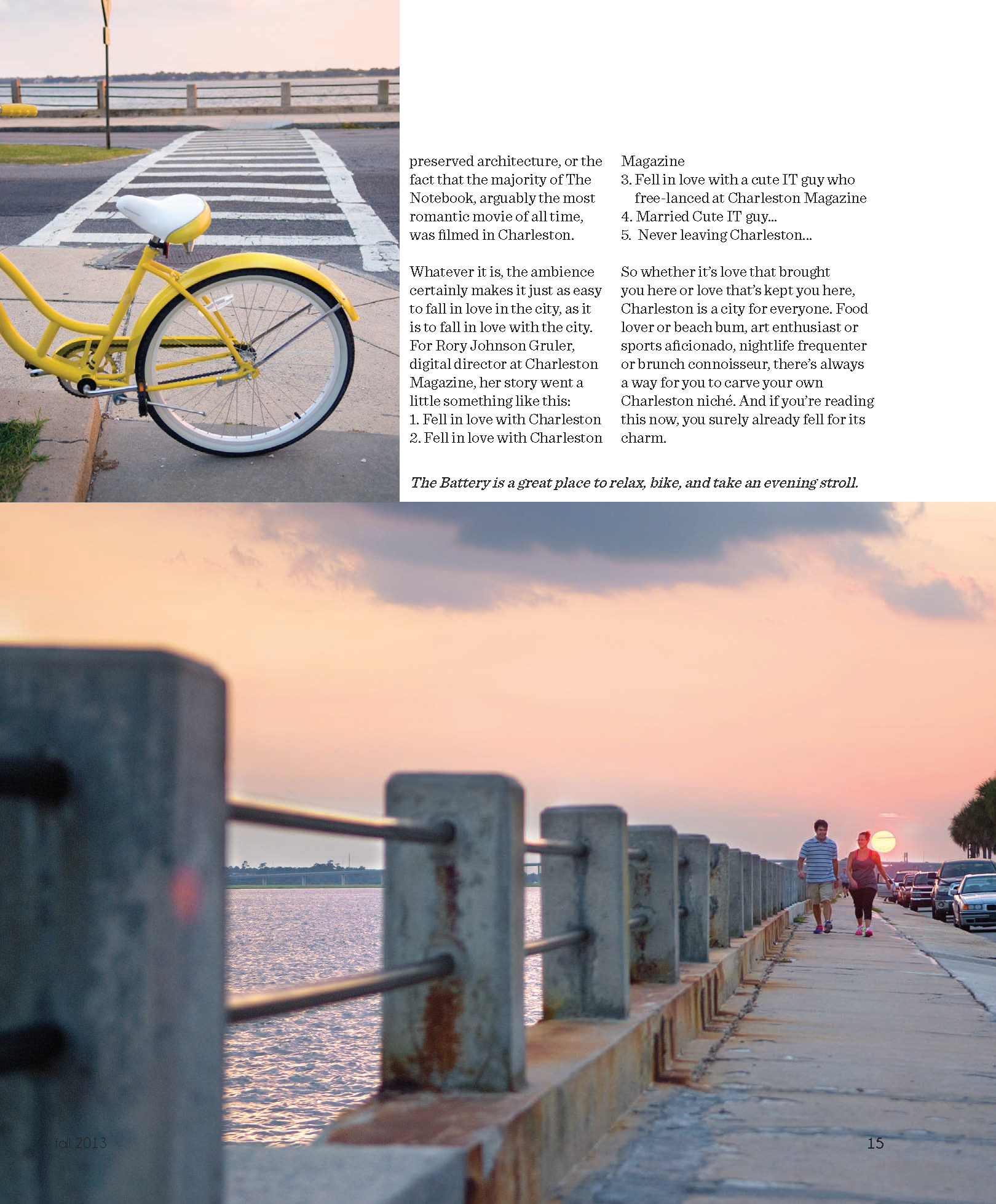 preserved architecture, or the fact that the majority of The Notebook, arguably the most romantic movie of all time, was filmed in Charleston.

Whatever it is, the ambience certainly makes it just as easy to fall in love in the city, as it is to fall in love with the city. For Rory Johnson Gruler, digital director at Charleston Magazine, her story went a little something like this:
1. Fell in love with Charleston
2. Fell in love with Charleston Magazine
3. Fell in love with a cute IT guy who free-lanced at Charleston Magazine
4. Married Cute IT guy...
5. Never leaving Charleston...

So whether it's love that brought you here or love that's kept you here, Charleston is a city for everyone. Food lover or beach bum, art enthusiast or sports aficionado, nightlife frequenter or brunch connoisseur, there's always a way for you to carve your own Charleston niché. And if you're reading this now, you surely already fell for its charm.

The Battery is a great place to relax, bike, and take an evening stroll.

fall 2013

15